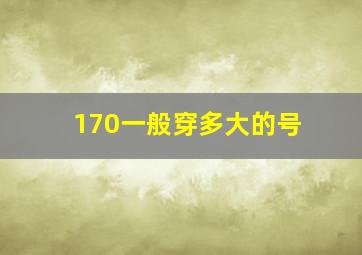 170一般穿多大的号